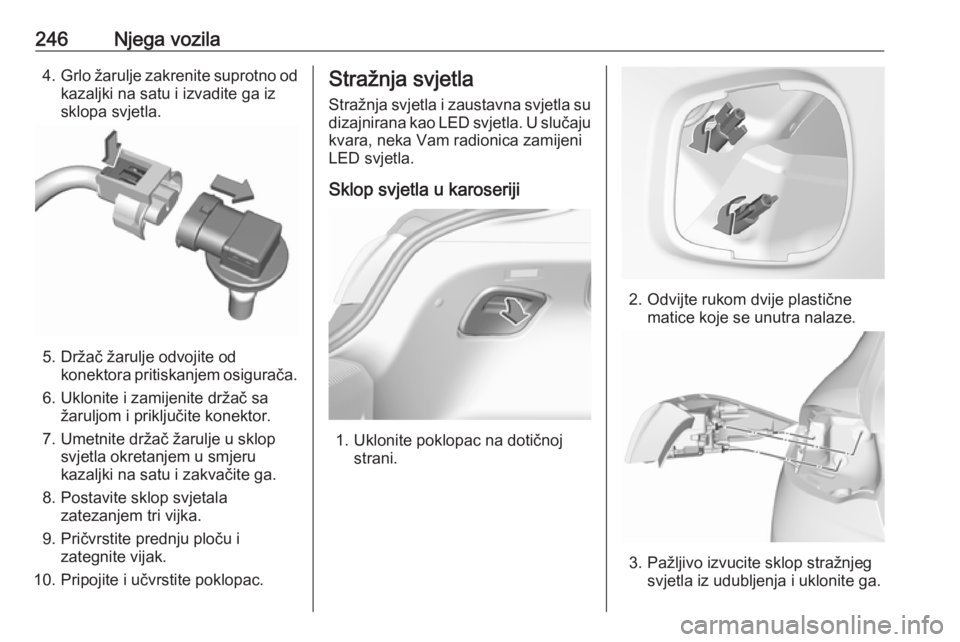 246 Njega vozila

4. Grlo žarulje zakrenite suprotno od kazaljki na satu i izvadite ga iz sklopa svjetla.

5. Držač žarulje odvojite od konektora pritiskanjem osigurača.

6. Uklonite i zamijenite držač sa žaruljom i priključite konektor.

7. Umetnite držač žarulje u sklop svjetla okretanjem u smjeru kazaljki na satu i zakvačite ga.

8. Postavite sklop svjetala zatezanjem tri vijka.

9. Pričvrstite prednju ploču i zategnite vijak.

10. Pripojite i učvrstite poklopac.

Stražnja svjetla

Stražnja svjetla i zaustavna svjetla su dizajnirana kao LED svjetla. U slučaju kvara, neka Vam radionica zamijeni LED svjetla.

Sklop svjetla u karoseriji

1. Uklonite poklopac na dotičnoj strani.

2. Odvijte rukom dvije plastične matice koje se unutra nalaze.

3. Pažljivo izvucite sklop stražnjeg svjetla iz udubljenja i uklonite ga.

carmanualsonline.info